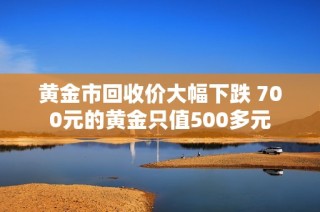 黄金市回收价大幅下跌 700元的黄金只值500多元